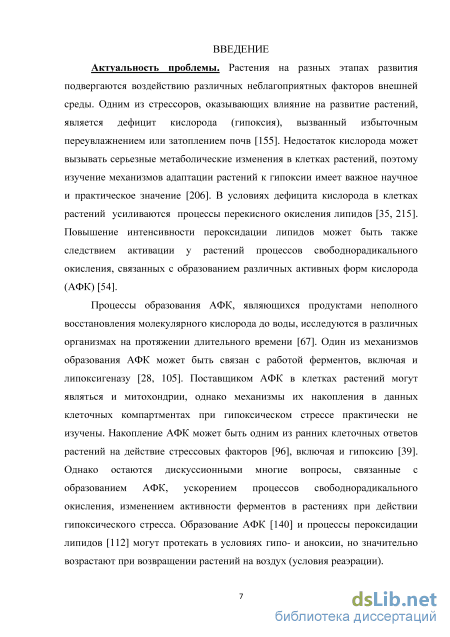 ВВЕДЕНИЕ

Актуальность проблемы. Растения на разных этапах развития подвергаются воздействию различных неблагоприятных факторов внешней среды. Одним из стрессоров, оказывающих влияние на развитие растений, является дефицит кислорода (гипоксия), вызванный избыточным переувлажнением или затоплением почв [155]. Недостаток кислорода может вызывать серьезные метаболические изменения в клетках растений, поэтому изучение механизмов адаптации растений к гипоксии имеет важное научное и практическое значение [206]. В условиях дефицита кислорода в клетках растений усиливаются процессы перекисного окисления липидов [35, 215]. Повышение интенсивности пероксидации липидов может быть также следствием активации у растений процессов свободнорадикального окисления, связанных с образованием различных активных форм кислорода (АФК) [54].

Процессы образования АФК, являющихся продуктами неполного восстановления молекулярного кислорода до воды, исследуются в различных организмах на протяжении длительного времени [67]. Один из механизмов образования АФК может быть связан с работой ферментов, включая и липоксигеназу [28, 105]. Поставщиком АФК в клетках растений могут являться и митохондрии, однако механизмы их накопления в данных клеточных компартментах при гипоксическом стрессе практически не изучены. Накопление АФК может быть одним из ранних клеточных ответов растений на действие стрессовых факторов [96], включая и гипоксию [39]. Однако остаются дискуссионными многие вопросы, связанные с образованием АФК, ускорением процессов свободнорадикального окисления, изменением активности ферментов в растениях при действии гипоксического стресса. Образование АФК [140] и процессы пероксидации липидов [112] могут протекать в условиях гипо- и аноксии, но значительно возрастают при возвращении растений на воздух (условия реаэрации).

7

dsLib.net
библиотека диссертаций